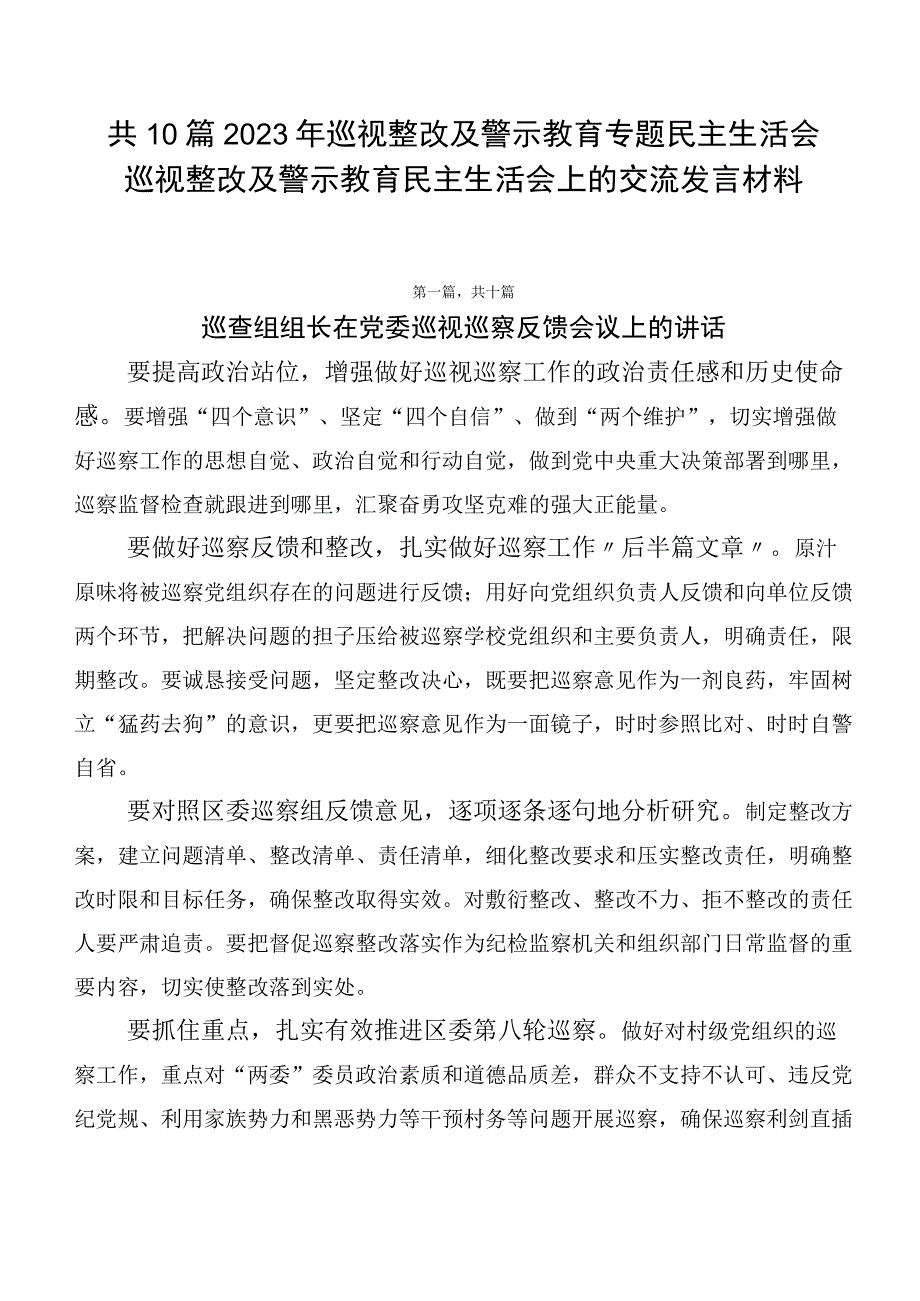 共10篇2023年巡视整改及警示教育专题民主生活会巡视整改及警示教育民主生活会上的交流发言材料

第一篇，共十篇

巡查组组长在党委巡视巡察反馈会议上的讲话

要提高政治站位，增强做好巡视巡察工作的政治责任感和历史使命感。要增强“四个意识”、坚定“四个自信”、做到“两个维护”，切实增强做好巡察工作的思想自觉、政治自觉和行动自觉，做到党中央重大决策部署到哪里，巡察监督检查就跟进到哪里，汇聚奋勇攻坚克难的强大正能量。

要做好巡察反馈和整改，扎实做好巡察工作〃后半篇文章〃。原汁原味将被巡察党组织存在的问题进行反馈；用好向党组织负责人反馈和向单位反馈两个环节，把解决问题的担子压给被巡察学校党组织和主要负责人，明确责任，限期整改。要诚恳接受问题，坚定整改决心，既要把巡察意见作为一剂良药，牢固树立“猛药去狗”的意识，更要把巡察意见作为一面镜子，时时参照比对、时时自警自省。

要对照区委巡察组反馈意见，逐项逐条逐句地分析研究。制定整改方案，建立问题清单、整改清单、责任清单，细化整改要求和压实整改责任，明确整改时限和目标任务，确保整改取得实效。对敷衍整改、整改不力、拒不整改的责任人要严肃追责。要把督促巡察整改落实作为纪检监察机关和组织部门日常监督的重要内容，切实使整改落到实处。

要抓住重点，扎实有效推进区委第八轮巡察。做好对村级党组织的巡察工作，重点对“两委”委员政治素质和道德品质差，群众不支持不认可、违反党纪党规、利用家族势力和黑恶势力等干预村务等问题开展巡察，确保巡察利剑直插